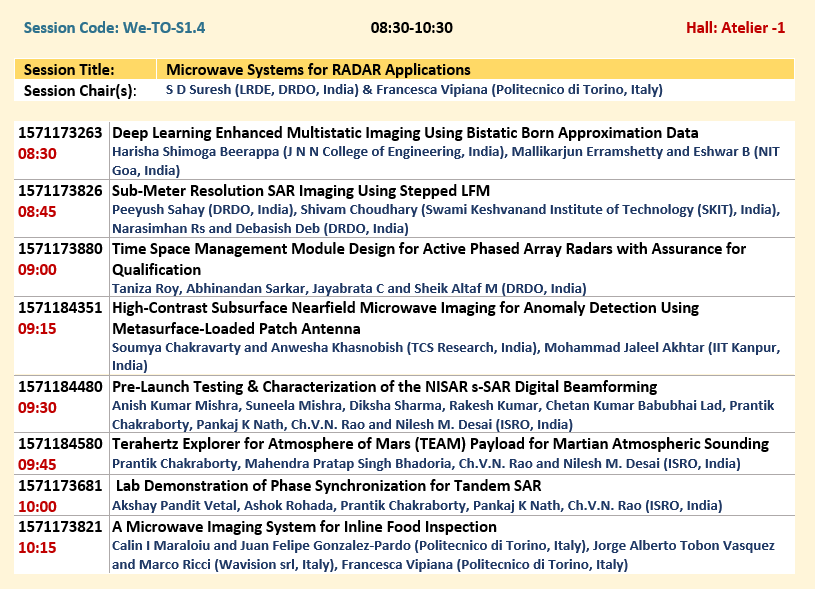 Session Code: We-TO-S1.4 08:30-10:30 Hall: Atelier -1

| Session Title: | Microwave Systems for RADAR Applications |
|---|---|
| Session Chair(s): | S D Suresh (LRDE, DRDO, India) & Francesca Vipiana (Politecnico di Torino, Italy) |

| | |
|---|---|
| 1571173263 08:30 | Deep Learning Enhanced Multistatic Imaging Using Bistatic Born Approximation Data Harisha Shimoga Beerappa (J N N College of Engineering, India), Mallikarjun Erramshetty and Eshwar B (NIT Goa, India) |
| 1571173826 08:45 | Sub-Meter Resolution SAR Imaging Using Stepped LFM Peeyush Sahay (DRDO, India), Shivam Choudhary (Swami Keshvanand Institute of Technology (SKIT), India), Narasimhan Rs and Debasish Deb (DRDO, India) |
| 1571173880 09:00 | Time Space Management Module Design for Active Phased Array Radars with Assurance for Qualification Taniza Roy, Abhinandan Sarkar, Jayabrata C and Sheik Altaf M (DRDO, India) |
| 1571184351 09:15 | High-Contrast Subsurface Nearfield Microwave Imaging for Anomaly Detection Using Metasurface-Loaded Patch Antenna Soumya Chakravarty and Anwesha Khasnobish (TCS Research, India), Mohammad Jaleel Akhtar (IIT Kanpur, India) |
| 1571184480 09:30 | Pre-Launch Testing & Characterization of the NISAR s-SAR Digital Beamforming Anish Kumar Mishra, Suneela Mishra, Diksha Sharma, Rakesh Kumar, Chetan Kumar Babubhai Lad, Prantik Chakraborty, Pankaj K Nath, Ch.V.N. Rao and Nilesh M. Desai (ISRO, India) |
| 1571184580 09:45 | Terahertz Explorer for Atmosphere of Mars (TEAM) Payload for Martian Atmospheric Sounding Prantik Chakraborty, Mahendra Pratap Singh Bhadoria, Ch.V.N. Rao and Nilesh M. Desai (ISRO, India) |
| 1571173681 10:00 | Lab Demonstration of Phase Synchronization for Tandem SAR Akshay Pandit Vetal, Ashok Rohada, Prantik Chakraborty, Pankaj K Nath, Ch.V.N. Rao (ISRO, India) |
| 1571173821 10:15 | A Microwave Imaging System for Inline Food Inspection Calin I Maraloiu and Juan Felipe Gonzalez-Pardo (Politecnico di Torino, Italy), Jorge Alberto Tobon Vasquez and Marco Ricci (Wavision srl, Italy), Francesca Vipiana (Politecnico di Torino, Italy) |